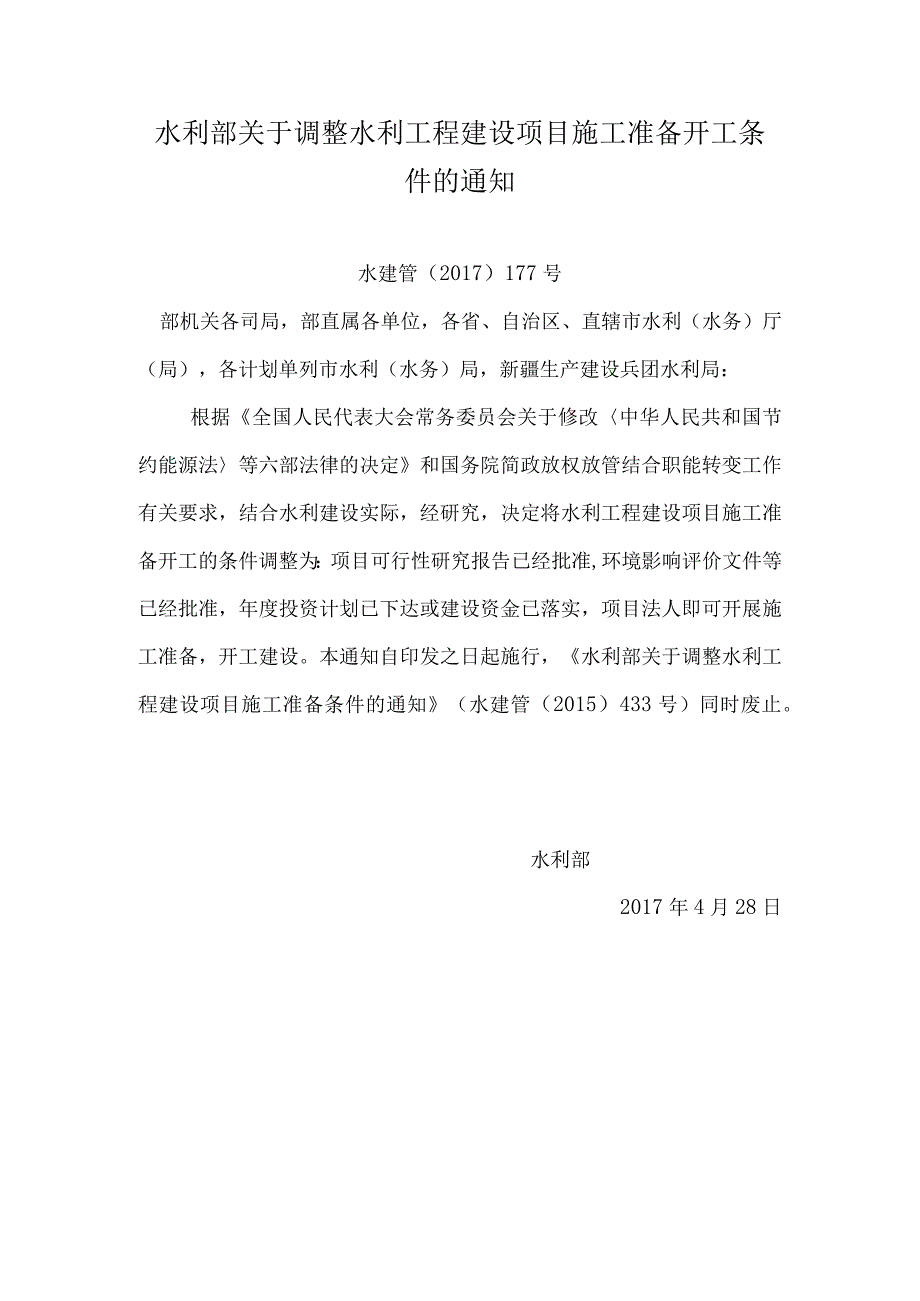 水利部关于调整水利工程建设项目施工准备开工条件的通知

水建管（2017）177号

部机关各司局，部直属各单位，各省、自治区、直辖市水利（水务）厅（局），各计划单列市水利（水务）局，新疆生产建设兵团水利局：

根据《全国人民代表大会常务委员会关于修改〈中华人民共和国节约能源法〉等六部法律的决定》和国务院简政放权放管结合职能转变工作有关要求，结合水利建设实际，经研究，决定将水利工程建设项目施工准备开工的条件调整为：项目可行性研究报告已经批准，环境影响评价文件等已经批准，年度投资计划已下达或建设资金已落实，项目法人即可开展施工准备，开工建设。本通知自印发之日起施行，《水利部关于调整水利工程建设项目施工准备条件的通知》（水建管（2015）433号）同时废止。

水利部

2017年4月28日